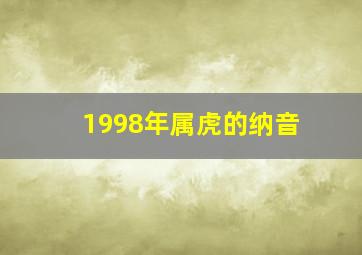 1998年属虎的纳音